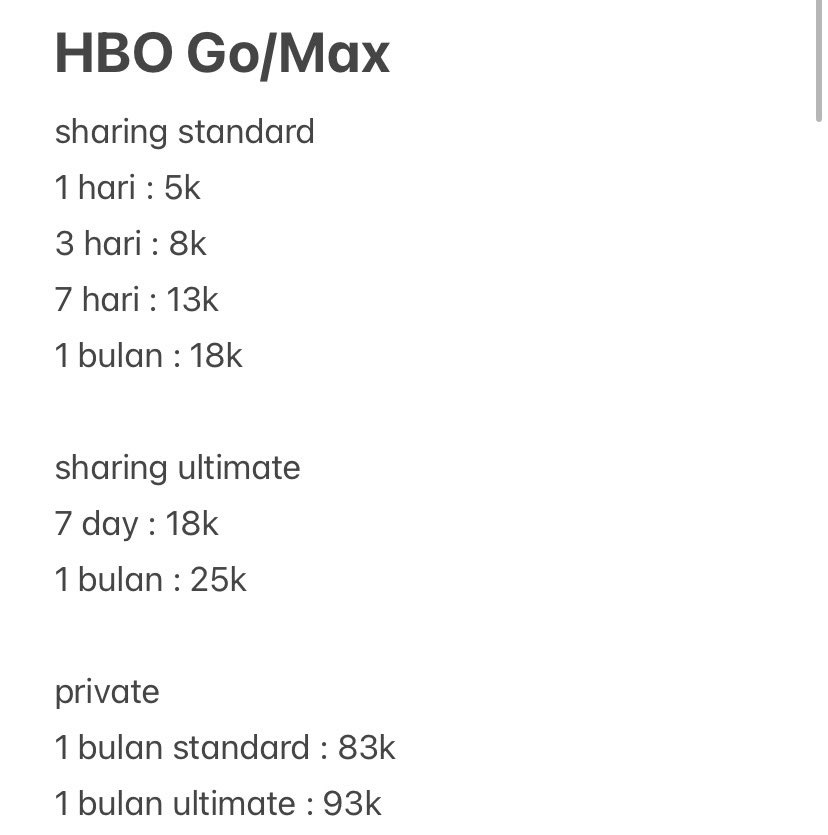 HBO Go/Max

sharing standard
1 hari : 5k
3 hari : 8k
7 hari : 13k
1 bulan : 18k

sharing ultimate
7 day : 18k
1 bulan : 25k

private
1 bulan standard : 83k
1 bulan ultimate : 93k